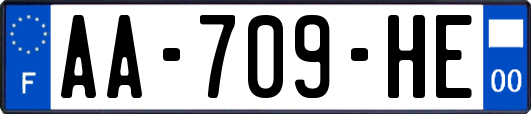 F
AA-709-HE
00